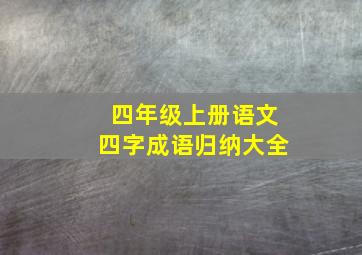 四年级上册语文
四字成语归纳大全